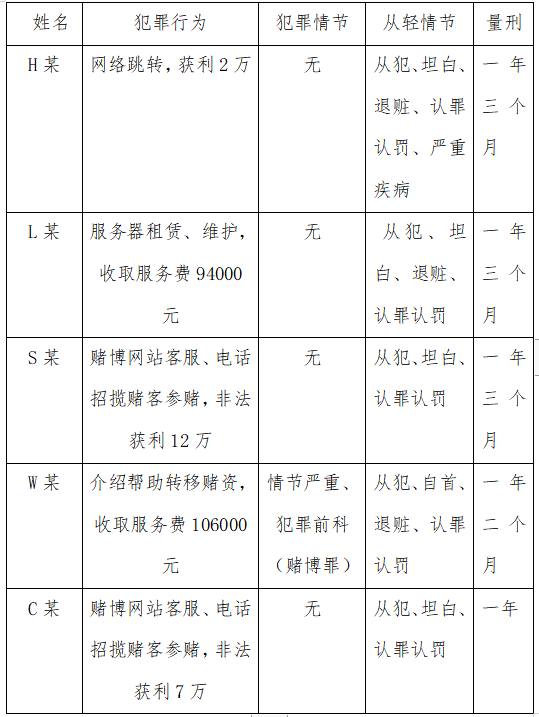 | 姓名 | 犯罪行为 | 犯罪情节 | 从轻情节 | 量刑 |
|---|---|---|---|---|
| H某 | 网络跳转，获利2万 | 无 | 从犯、坦白、退赃、认罪认罚、严重疾病 | 一年三个月 |
| L某 | 服务器租赁、维护，收取服务费94000元 | 无 | 从犯、坦白、退赃、认罪认罚 | 一年三个月 |
| S某 | 赌博网站客服、电话招揽赌客参赌，非法获利12万 | 无 | 从犯、坦白、认罪认罚 | 一年三个月 |
| W某 | 介绍帮助转移赌资，收取服务费106000元 | 情节严重、犯罪前科（赌博罪） | 从犯、自首、退赃、认罪认罚 | 一年二个月 |
| C某 | 赌博网站客服、电话招揽赌客参赌，非法获利7万 | 无 | 从犯、坦白、认罪认罚 | 一年 |